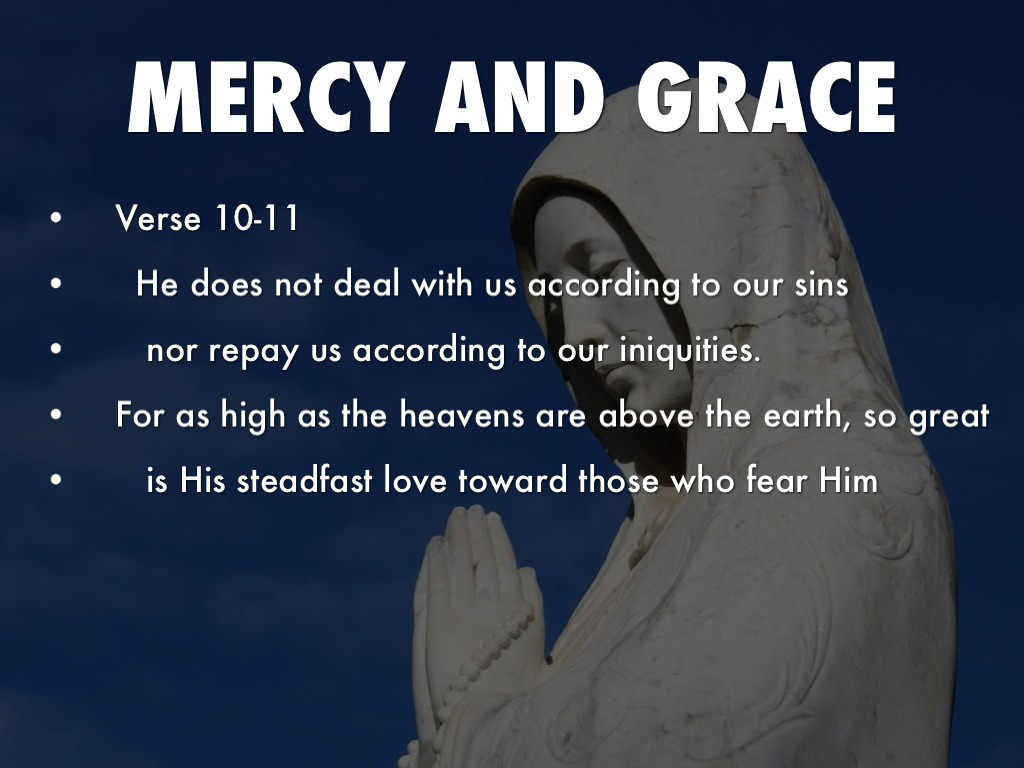 MERCY AND GRACE

• Verse 10-11
• He does not deal with us according to our sins
• nor repay us according to our iniquities.
• For as high as the heavens are above the earth, so great
• is His steadfast love toward those who fear Him